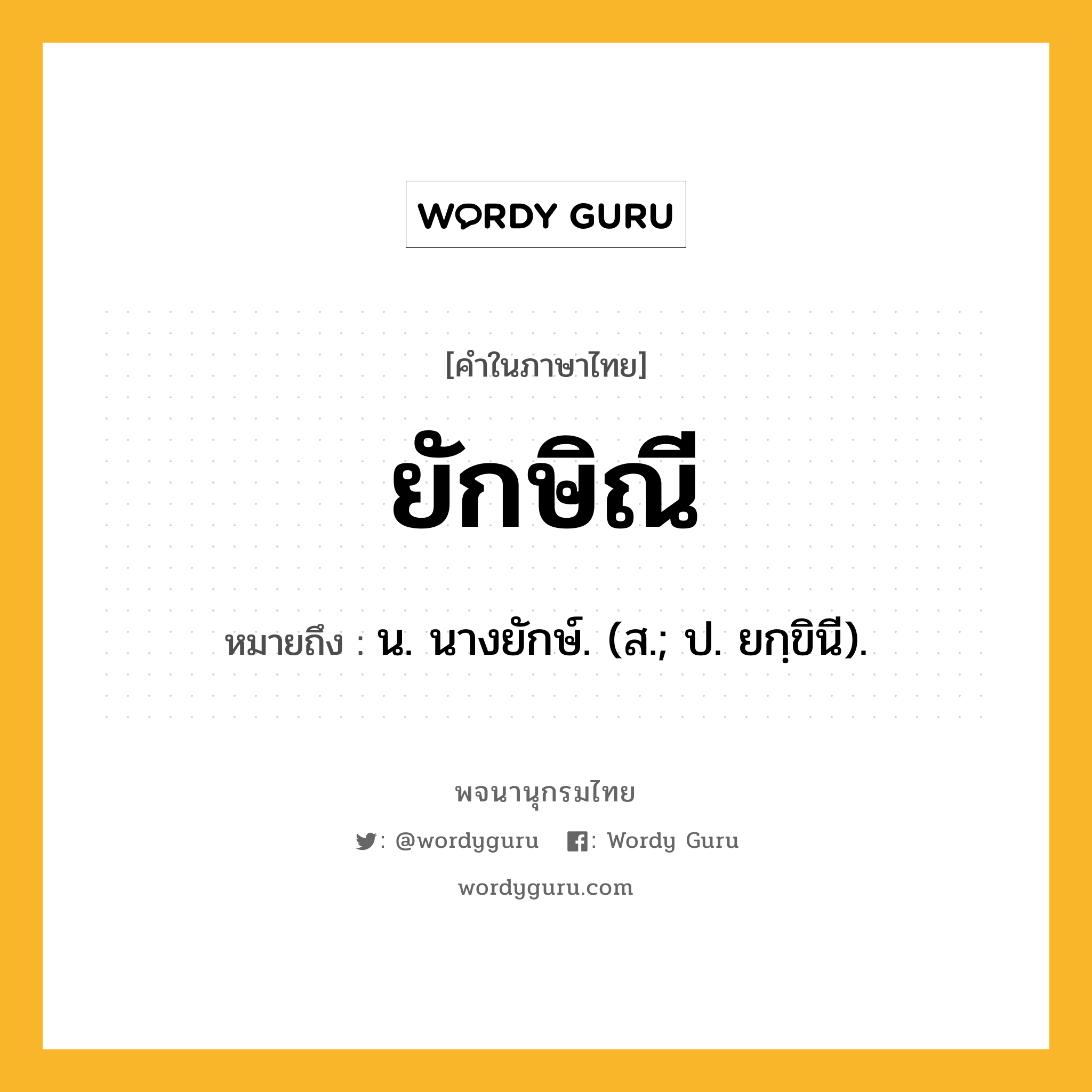 WORDY GURU

[คำในภาษาไทย]

ยักษิณี

หมายถึง : น. นางยักษ์. (ส.; ป. ยกฺขินี).

พจนานุกรมไทย

: @wordyguru : Wordy Guru

wordyguru.com